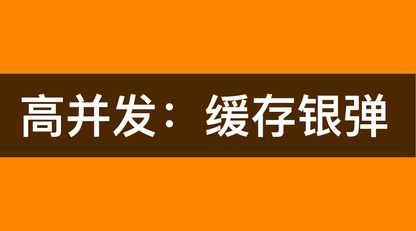 高并发：缓存银弹